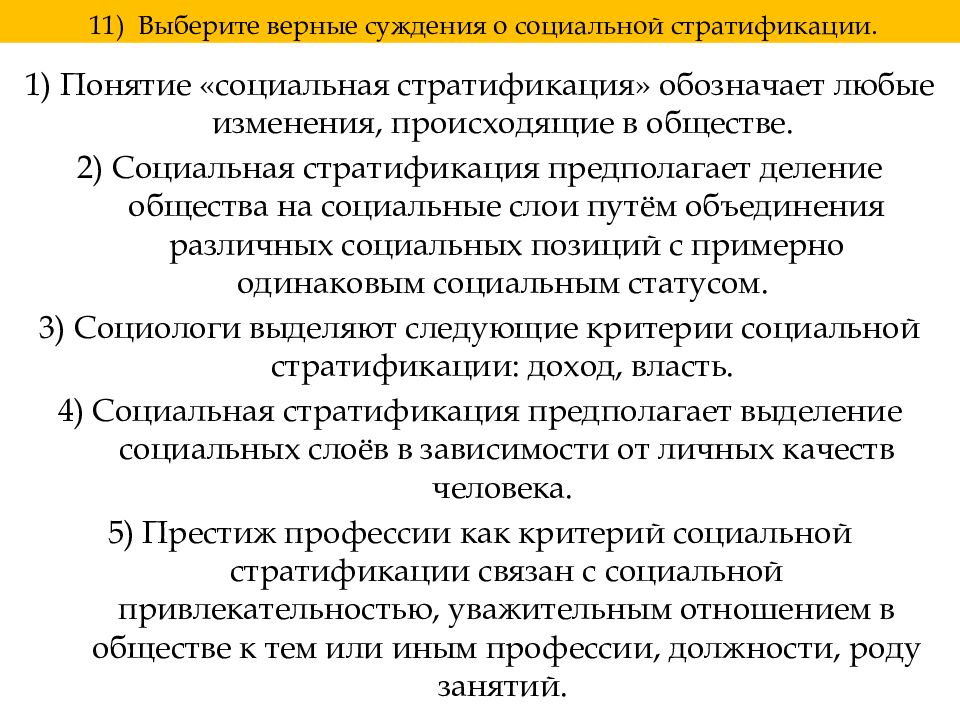 11) Выберите верные суждения о социальной стратификации.

1) Понятие «социальная стратификация» обозначает любые изменения, происходящие в обществе.

2) Социальная стратификация предполагает деление общества на социальные слои путём объединения различных социальных позиций с примерно одинаковым социальным статусом.

3) Социологи выделяют следующие критерии социальной стратификации: доход, власть.

4) Социальная стратификация предполагает выделение социальных слоёв в зависимости от личных качеств человека.

5) Престиж профессии как критерий социальной стратификации связан с социальной привлекательностью, уважительным отношением в обществе к тем или иным профессии, должности, роду занятий.